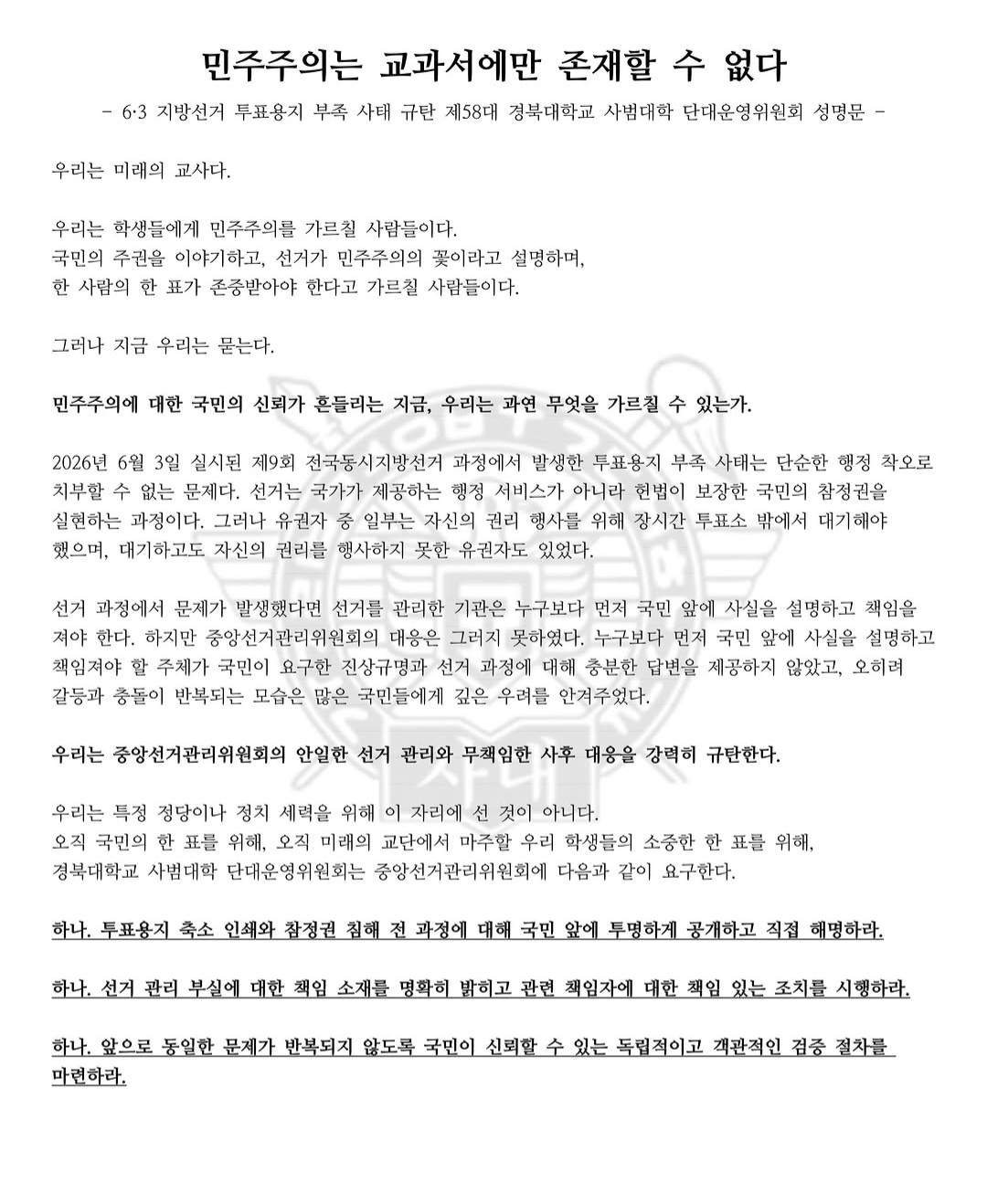 민주주의는 교과서에만 존재할 수 없다

- 6·3 지방선거 투표용지 부족 사태 규탄 제58대 경북대학교 사범대학 단대운영위원회 성명문 -

우리는 미래의 교사다.

우리는 학생들에게 민주주의를 가르칠 사람들이다. 국민의 주권을 이야기하고, 선거가 민주주의의 꽃이라고 설명하며, 한 사람의 한 표가 존중받아야 한다고 가르칠 사람들이다.

그러나 지금 우리는 묻는다.

민주주의에 대한 국민의 신뢰가 흔들리는 지금, 우리는 과연 무엇을 가르칠 수 있는가.

2026년 6월 3일 실시된 제9회 전국동시지방선거 과정에서 발생한 투표용지 부족 사태는 단순한 행정 착오로 치부할 수 없는 문제다. 선거는 국가가 제공하는 행정 서비스가 아니라 헌법이 보장한 국민의 참정권을 실현하는 과정이다. 그러나 유권자 중 일부는 자신의 권리 행사를 위해 장시간 투표소 밖에서 대기해야 했으며, 대기하고도 자신의 권리를 행사하지 못한 유권자도 있었다.

선거 과정에서 문제가 발생했다면 선거를 관리한 기관은 누구보다 먼저 국민 앞에 사실을 설명하고 책임을 져야 한다. 하지만 중앙선거관리위원회의 대응은 그러지 못하였다. 누구보다 먼저 국민 앞에 사실을 설명하고 책임져야 할 주체가 국민이 요구한 진상규명과 선거 과정에 대해 충분한 답변을 제공하지 않았고, 오히려 갈등과 충돌이 반복되는 모습은 많은 국민들에게 깊은 우려를 안겨주었다.

우리는 중앙선거관리위원회의 안일한 선거 관리와 무책임한 사후 대응을 강력히 규탄한다.

우리는 특정 정당이나 정치 세력을 위해 이 자리에 선 것이 아니다. 오직 국민의 한 표를 위해, 오직 미래의 교단에서 마주할 우리 학생들의 소중한 한 표를 위해, 경북대학교 사범대학 단대운영위원회는 중앙선거관리위원회에 다음과 같이 요구한다.

하나. 투표용지 축소 인쇄와 참정권 침해 전 과정에 대해 국민 앞에 투명하게 공개하고 직접 해명하라.

하나. 선거 관리 부실에 대한 책임 소재를 명확히 밝히고 관련 책임자에 대한 책임 있는 조치를 시행하라.

하나. 앞으로 동일한 문제가 반복되지 않도록 국민이 신뢰할 수 있는 독립적이고 객관적인 검증 절차를 마련하라.